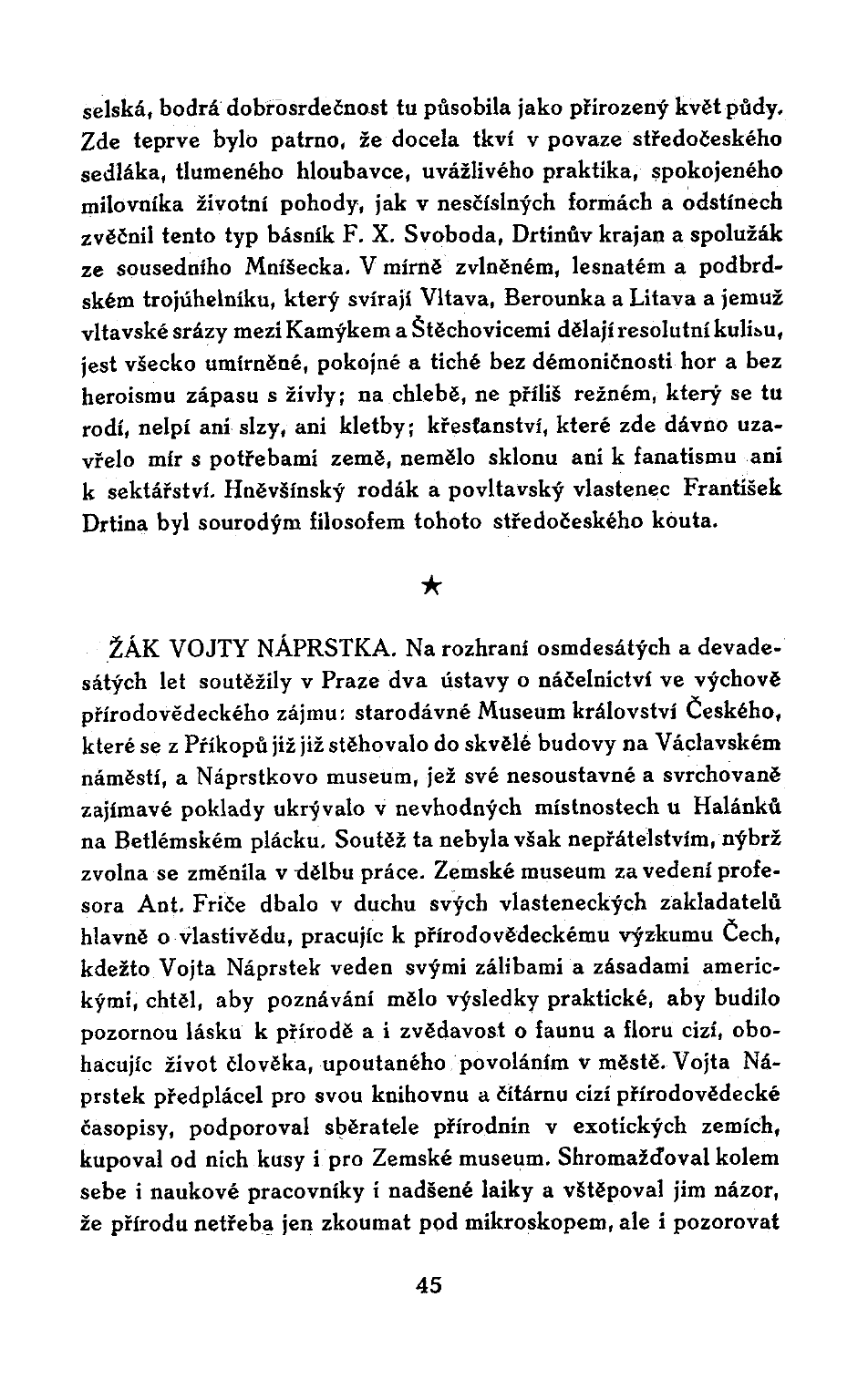 selská, bodrá dobrosrdečnost tu působila jako přirozený květ půdy. Zde teprve bylo patrno, že docela tkví v povaze středočeského sedláka, tlumeného hloubavce, uvážlivého praktika, spokojeného milovníka životní pohody, jak v nesčíslných formách a odstínech zvěčnil tento typ básník F. X. Svoboda, Drtinův krajan a spolužák ze sousedního Mníšecka. V mírně zvlněném, lesnatém a podbrdském trojúhelníku, který svírají Vltava, Berounka a Litava a jemuž vltavské srázy mezi Kamýkem a Štěchovicemi dělají resolutní kulisu, jest všecko umírněné, pokojné a tiché bez démoničnosti hor a bez heroismu zápasu s živly; na chlebě, ne příliš režném, který se tu rodí, nelpí ani slzy, ani kletby; křesťanství, které zde dávno uzavřelo mír s potřebami země, nemělo sklonu ani k fanatismu ani k sektářství. Hněvšínský rodák a povltavský vlastenec František Drtina byl sourodým filosofem tohoto středočeského kouta.

★

ŽÁK VOJTY NÁPRSTKA. Na rozhraní osmdesátých a devadesátých let soutěžily v Praze dva ústavy o náčelnictví ve výchově přírodovědeckého zájmu: starodávné Museum království Českého, které se z Příkopů již již stěhovalo do skvělé budovy na Václavském náměstí, a Náprstkovo museum, jež své nesoustavné a svrchovaně zajímavé poklady ukrývalo v nevhodných místnostech u Halánků na Betlémském plácku. Soutěž ta nebyla však nepřátelstvím, nýbrž zvolna se změnila v dělbu práce. Zemské museum za vedení profesora Ant. Friče dbalo v duchu svých vlasteneckých zakladatelů hlavně o vlastivědu, pracujíc k přírodovědeckému výzkumu Čech, kdežto Vojta Náprstek veden svými zálibami a zásadami americkými, chtěl, aby poznávání mělo výsledky praktické, aby budilo pozornou lásku k přírodě a i zvědavost o faunu a floru cizí, obohacujíc život člověka, upoutaného povoláním v městě. Vojta Náprstek předplácel pro svou knihovnu a čítárnu cizí přírodovědecké časopisy, podporoval sběratele přírodnin v exotických zemích, kupoval od nich kusy i pro Zemské museum. Shromažďoval kolem sebe i naukové pracovníky i nadšené laiky a vštěpoval jim názor, že přírodu netřeba jen zkoumat pod mikroskopem, ale i pozorovat

45